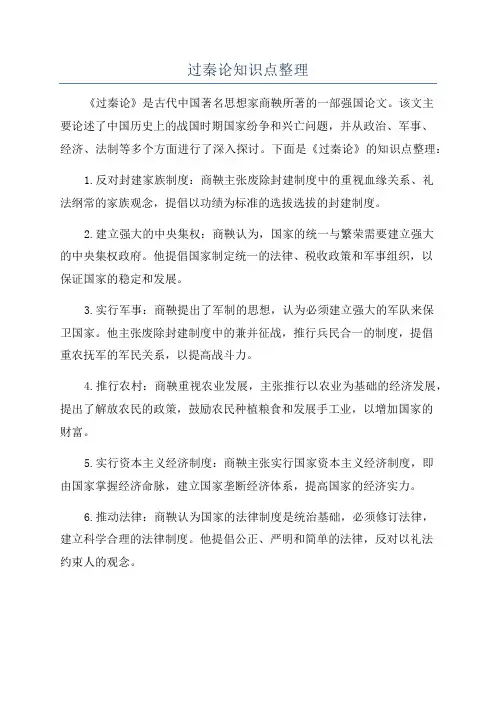 过秦论知识点整理

《过秦论》是古代中国著名思想家商鞅所著的一部强国论文。该文主要论述了中国历史上的战国时期国家纷争和兴亡问题，并从政治、军事、经济、法制等多个方面进行了深入探讨。下面是《过秦论》的知识点整理：

1.反对封建家族制度：商鞅主张废除封建制度中的重视血缘关系、礼法纲常的家族观念，提倡以功绩为标准的选拔选拔的封建制度。

2.建立强大的中央集权：商鞅认为，国家的统一与繁荣需要建立强大的中央集权政府。他提倡国家制定统一的法律、税收政策和军事组织，以保证国家的稳定和发展。

3.实行军事：商鞅提出了军制的思想，认为必须建立强大的军队来保卫国家。他主张废除封建制度中的兼并征战，推行兵民合一的制度，提倡重农抚军的军民关系，以提高战斗力。

4.推行农村：商鞅重视农业发展，主张推行以农业为基础的经济发展，提出了解放农民的政策，鼓励农民种植粮食和发展手工业，以增加国家的财富。

5.实行资本主义经济制度：商鞅主张实行国家资本主义经济制度，即由国家掌握经济命脉，建立国家垄断经济体系，提高国家的经济实力。

6.推动法律：商鞅认为国家的法律制度是统治基础，必须修订法律，建立科学合理的法律制度。他提倡公正、严明和简单的法律，反对以礼法约束人的观念。